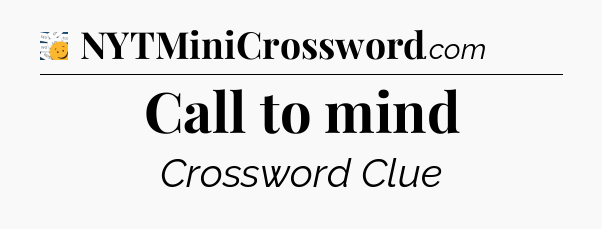 NYTMiniCrossword.com

Call to mind

Crossword Clue